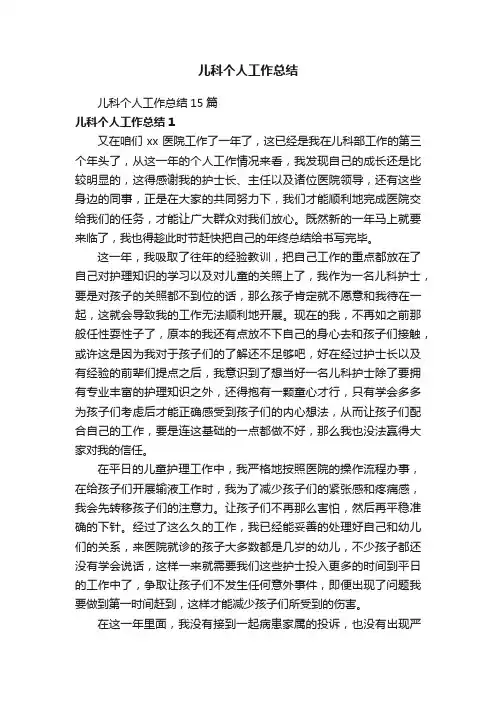 儿科个人工作总结

儿科个人工作总结15篇

儿科个人工作总结1

又在咱们xx医院工作了一年了，这已经是我在儿科部工作的第三个年头了，从这一年的个人工作情况来看，我发现自己的成长还是比较明显的，这得感谢我的护士长、主任以及诸位医院领导，还有这些身边的同事，正是在大家的共同努力下，我们才能顺利地完成医院交给我们的任务，才能让广大群众对我们放心。既然新的一年马上就要来临了，我也得趁此时节赶快把自己的年终总结给书写完毕。

这一年，我吸取了往年的经验教训，把自己工作的重点都放在了自己对护理知识的学习以及对儿童的关照上了，我作为一名儿科护士，要是对孩子的关照都不到位的话，那么孩子肯定就不愿意和我待在一起，这就会导致我的工作无法顺利地开展。现在的我，不再如之前那般任性耍性子了，原本的我还有点放不下自己的身心去和孩子们接触，或许这是因为我对于孩子们的了解还不足够吧，好在经过护士长以及有经验的前辈们提点之后，我意识到了想当好一名儿科护士除了要拥有专业丰富的护理知识之外，还得抱有一颗童心才行，只有学会多多为孩子们考虑后才能正确感受到孩子们的内心想法，从而让孩子们配合自己的工作，要是连这基础的一点都做不好，那么我也没法赢得大家对我的信任。

在平日的儿童护理工作中，我严格地按照医院的操作流程办事，在给孩子们开展输液工作时，我为了减少孩子们的紧张感和疼痛感，我会先转移孩子们的注意力。让孩子们不再那么害怕，然后再平稳准确的下针。经过了这么久的工作，我已经能妥善的处理好自己和幼儿们的关系，来医院就诊的孩子大多数都是几岁的幼儿，不少孩子都还没有学会说话，这样一来就需要我们这些护士投入更多的时间到平日的工作中了，争取让孩子们不发生任何意外事件，即便出现了问题我要做到第一时间赶到，这样才能减少孩子们所受到的伤害。

在这一年里面，我没有接到一起病患家属的投诉，也没有出现严